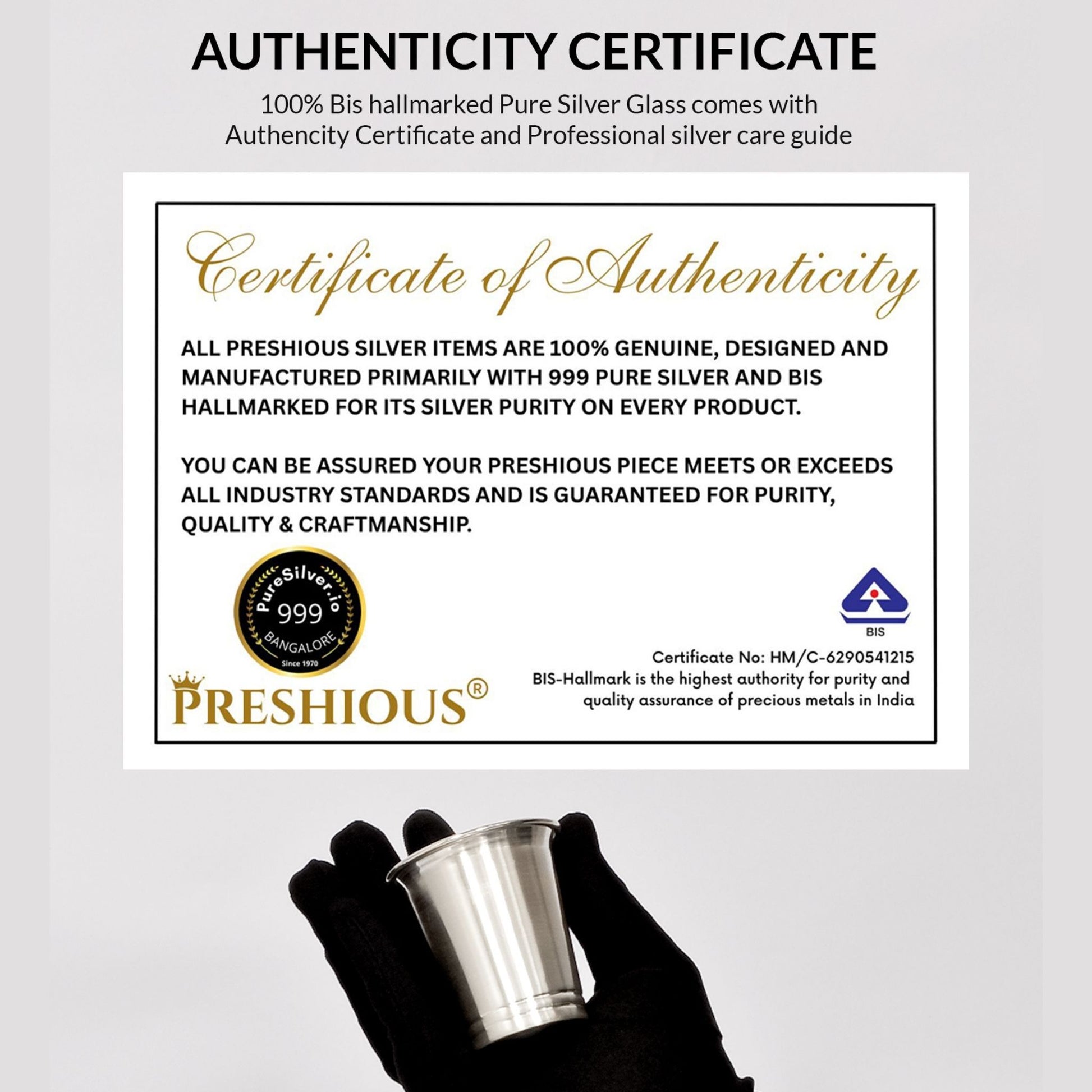 AUTHENTICITY CERTIFICATE

100% Bis hallmarked Pure Silver Glass comes with Authencity Certificate and Professional silver care guide

Certificate of Authenticity

ALL PRESHIOUS SILVER ITEMS ARE 100% GENUINE, DESIGNED AND MANUFACTURED PRIMARILY WITH 999 PURE SILVER AND BIS HALLMARKED FOR ITS SILVER PURITY ON EVERY PRODUCT.

YOU CAN BE ASSURED YOUR PRESHIOUS PIECE MEETS OR EXCEEDS ALL INDUSTRY STANDARDS AND IS GUARANTEED FOR PURITY, QUALITY & CRAFTMANSHIP.

PureSilver.io
999
BANGALORE
Since 1970

PRESHIOUS®

BIS

Certificate No: HM/C-6290541215
BIS-Hallmark is the highest authority for purity and quality assurance of precious metals in India